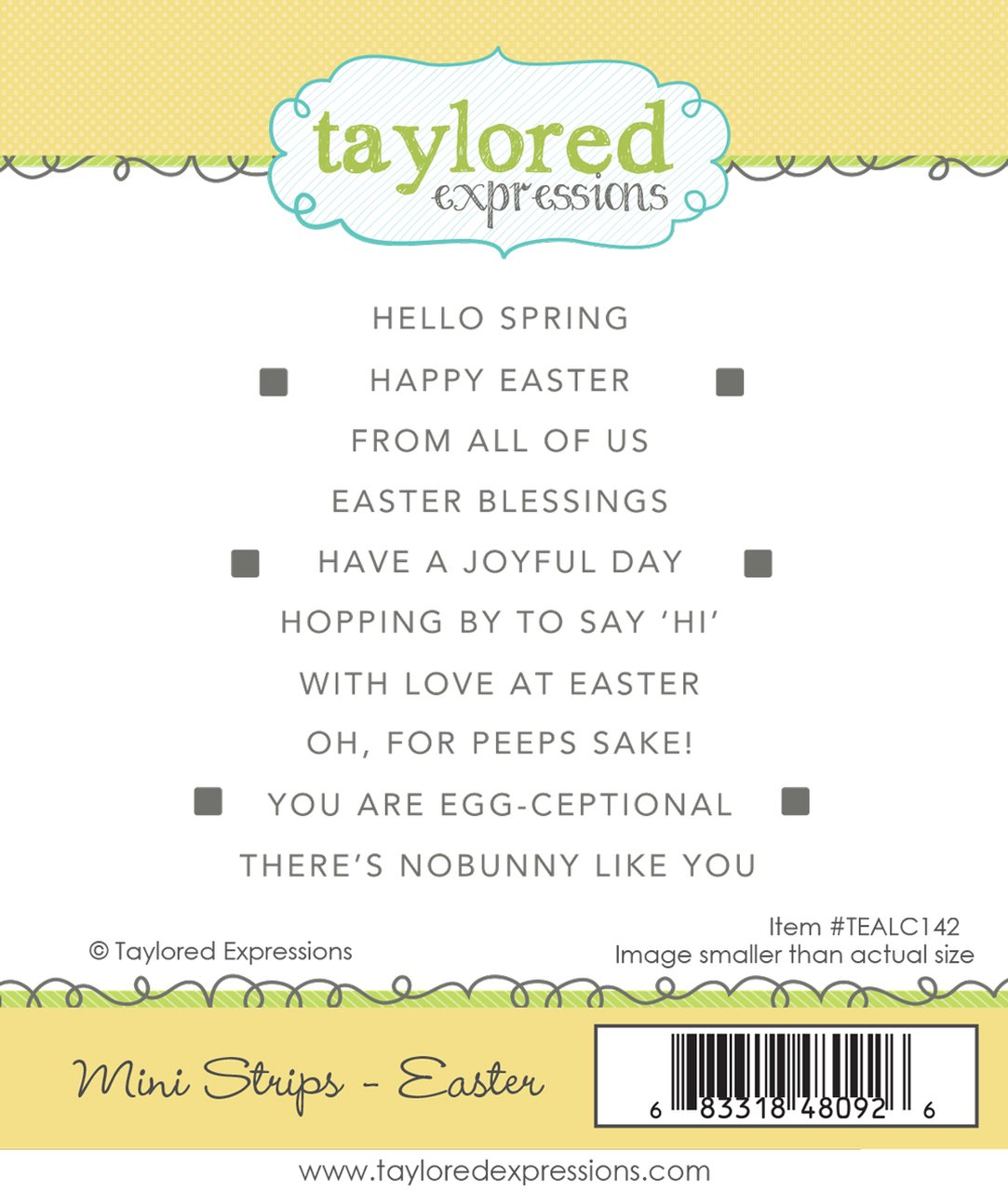 taylored expressions

HELLO SPRING

HAPPY EASTER

FROM ALL OF US

EASTER BLESSINGS

HAVE A JOYFUL DAY

HOPPING BY TO SAY 'HI'

WITH LOVE AT EASTER

OH, FOR PEEPS SAKE!

YOU ARE EGG-CEPTIONAL

THERE'S NOBUNNY LIKE YOU

© Taylored Expressions

Item #TEALC142
Image smaller than actual size

Mini Strips - Easter

6 83318 48092 6

www.tayloredexpressions.com